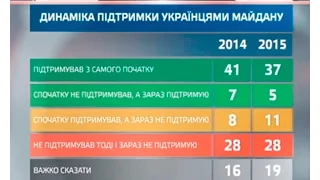 ДИНАМІКА ПІДТРИМКИ УКРАЇНЦЯМИ МАЙДАНУ

|  | 2014 | 2015 |
|---|---|---|
| ПІДТРИМУВАВ З САМОГО ПОЧАТКУ | 41 | 37 |
| СПОЧАТКУ НЕ ПІДТРИМУВАВ, А ЗАРАЗ ПІДТРИМУЮ | 7 | 5 |
| СПОЧАТКУ ПІДТРИМУВАВ, А ЗАРАЗ НЕ ПІДТРИМУЮ | 8 | 11 |
| НЕ ПІДТРИМУВАВ ТОДІ І ЗАРАЗ НЕ ПІДТРИМУЮ | 28 | 28 |
| ВАЖКО СКАЗАТИ | 16 | 19 |